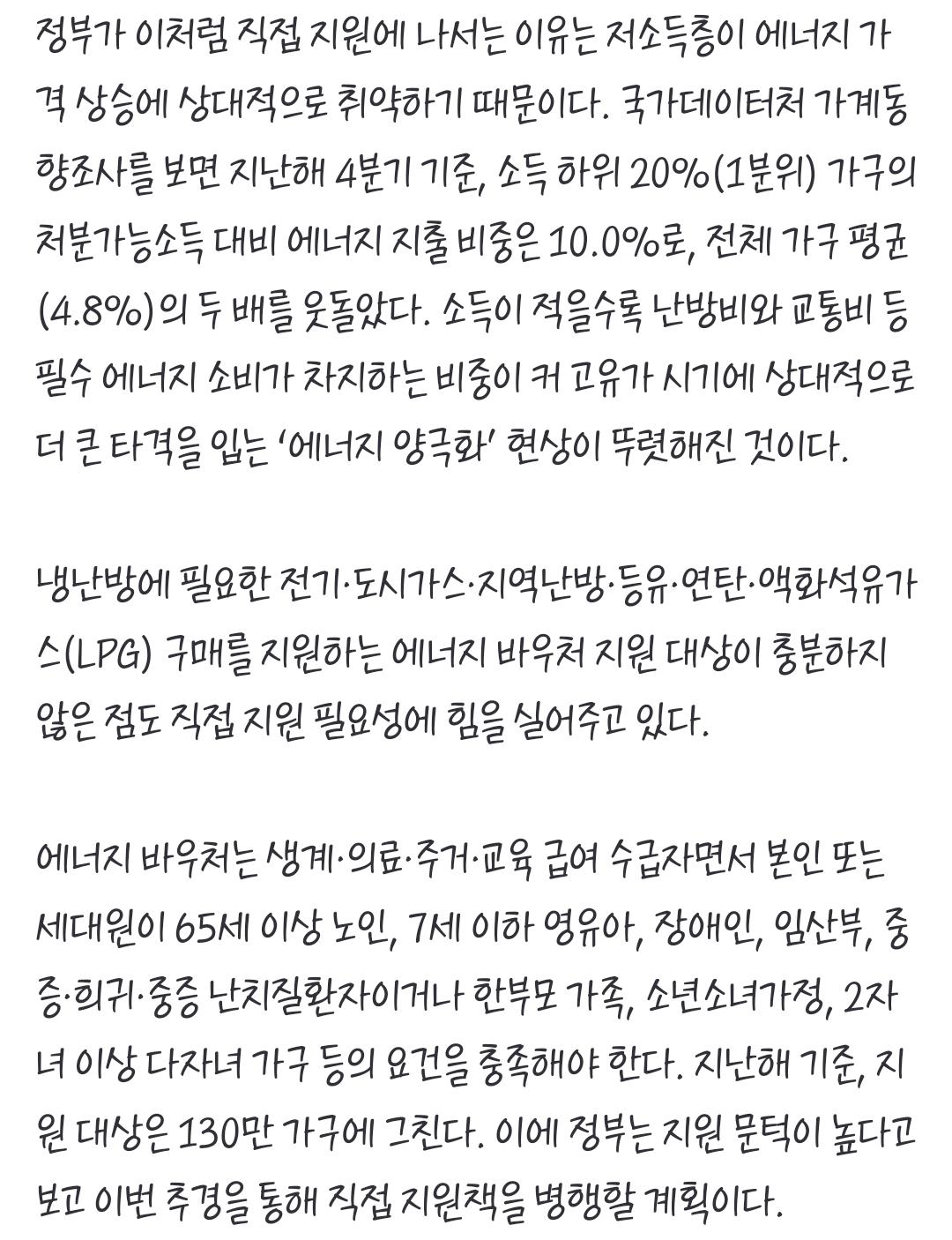 정부가 이처럼 직접 지원에 나서는 이유는 저소득층이 에너지 가격 상승에 상대적으로 취약하기 때문이다. 국가데이터처 가계동향조사를 보면 지난해 4분기 기준, 소득 하위 20%(1분위) 가구의 처분가능소득 대비 에너지 지출 비중은 10.0%로, 전체 가구 평균(4.8%)의 두 배를 웃돌았다. 소득이 적을수록 난방비와 교통비 등 필수 에너지 소비가 차지하는 비중이 커 고유가 시기에 상대적으로 더 큰 타격을 입는 '에너지 양극화' 현상이 뚜렷해진 것이다.

냉난방에 필요한 전기·도시가스·지역난방·등유·연탄·액화석유가스(LPG) 구매를 지원하는 에너지 바우처 지원 대상이 충분하지 않은 점도 직접 지원 필요성에 힘을 실어주고 있다.

에너지 바우처는 생계·의료·주거·교육 급여 수급자면서 본인 또는 세대원이 65세 이상 노인, 7세 이하 영유아, 장애인, 임산부, 중증·희귀·중증 난치질환자이거나 한부모 가족, 소년소녀가정, 2자녀 이상 다자녀 가구 등의 요건을 충족해야 한다. 지난해 기준, 지원 대상은 130만 가구에 그친다. 이에 정부는 지원 문턱이 높다고 보고 이번 추경을 통해 직접 지원책을 병행할 계획이다.